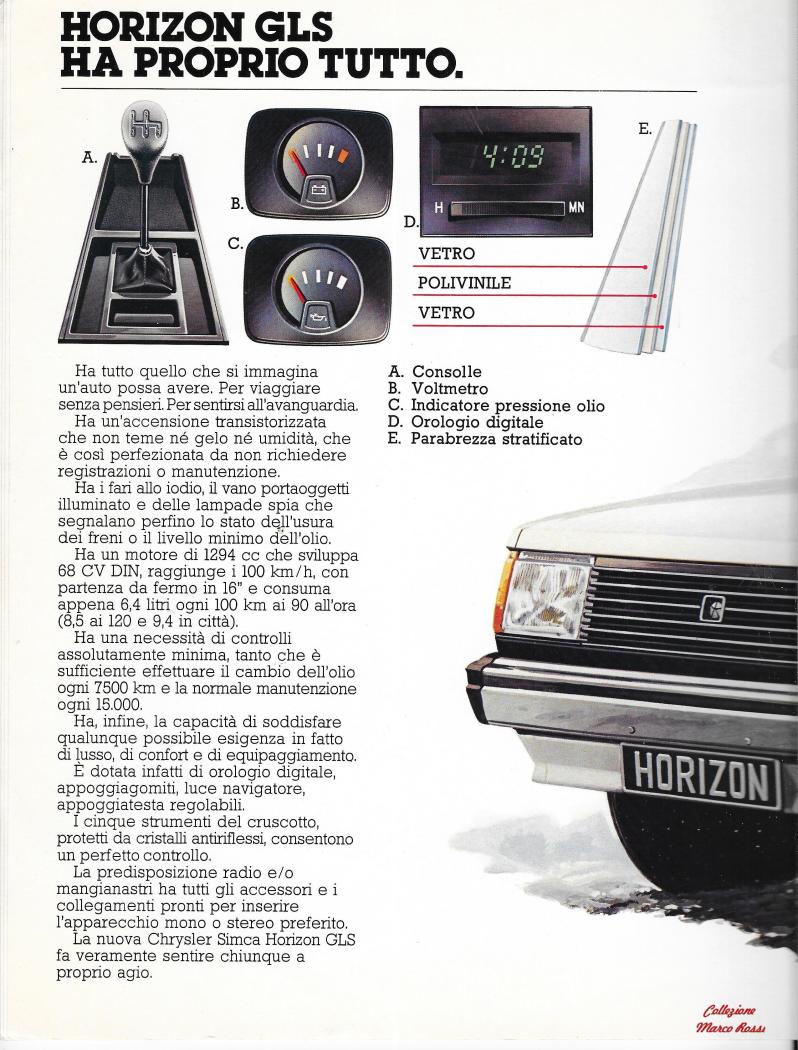 HORIZON GLS
HA PROPRIO TUTTO.

A.

B.

C.

4:09

H MN

D.

E.

VETRO
POLIVINILE
VETRO

Ha tutto quello che si immagina un'auto possa avere. Per viaggiare senza pensieri. Per sentirsi all'avanguardia.
Ha un'accensione transistorizzata che non teme né gelo né umidità, che è così perfezionata da non richiedere registrazioni o manutenzione.
Ha i fari allo iodio, il vano portaoggetti illuminato e delle lampade spia che segnalano perfino lo stato dell'usura dei freni o il livello minimo dell'olio.
Ha un motore di 1294 cc che sviluppa 68 CV DIN, raggiunge i 100 km/h, con partenza da fermo in 16" e consuma appena 6,4 litri ogni 100 km ai 90 all'ora (8,5 ai 120 e 9,4 in città).
Ha una necessità di controlli assolutamente minima, tanto che è sufficiente effettuare il cambio dell'olio ogni 7500 km e la normale manutenzione ogni 15.000.
Ha, infine, la capacità di soddisfare qualunque possibile esigenza in fatto di lusso, di confort e di equipaggiamento.
È dotata infatti di orologio digitale, appoggiagomiti, luce navigatore, appoggiatesta regolabili.
I cinque strumenti del cruscotto, protetti da cristalli antiriflessi, consentono un perfetto controllo.
La predisposizione radio e/o mangianastri ha tutti gli accessori e i collegamenti pronti per inserire l'apparecchio mono o stereo preferito.
La nuova Chrysler Simca Horizon GLS fa veramente sentire chiunque a proprio agio.

A. Consolle
B. Voltmetro
C. Indicatore pressione olio
D. Orologio digitale
E. Parabrezza stratificato

HORIZON

Collezione
Marco Rossi